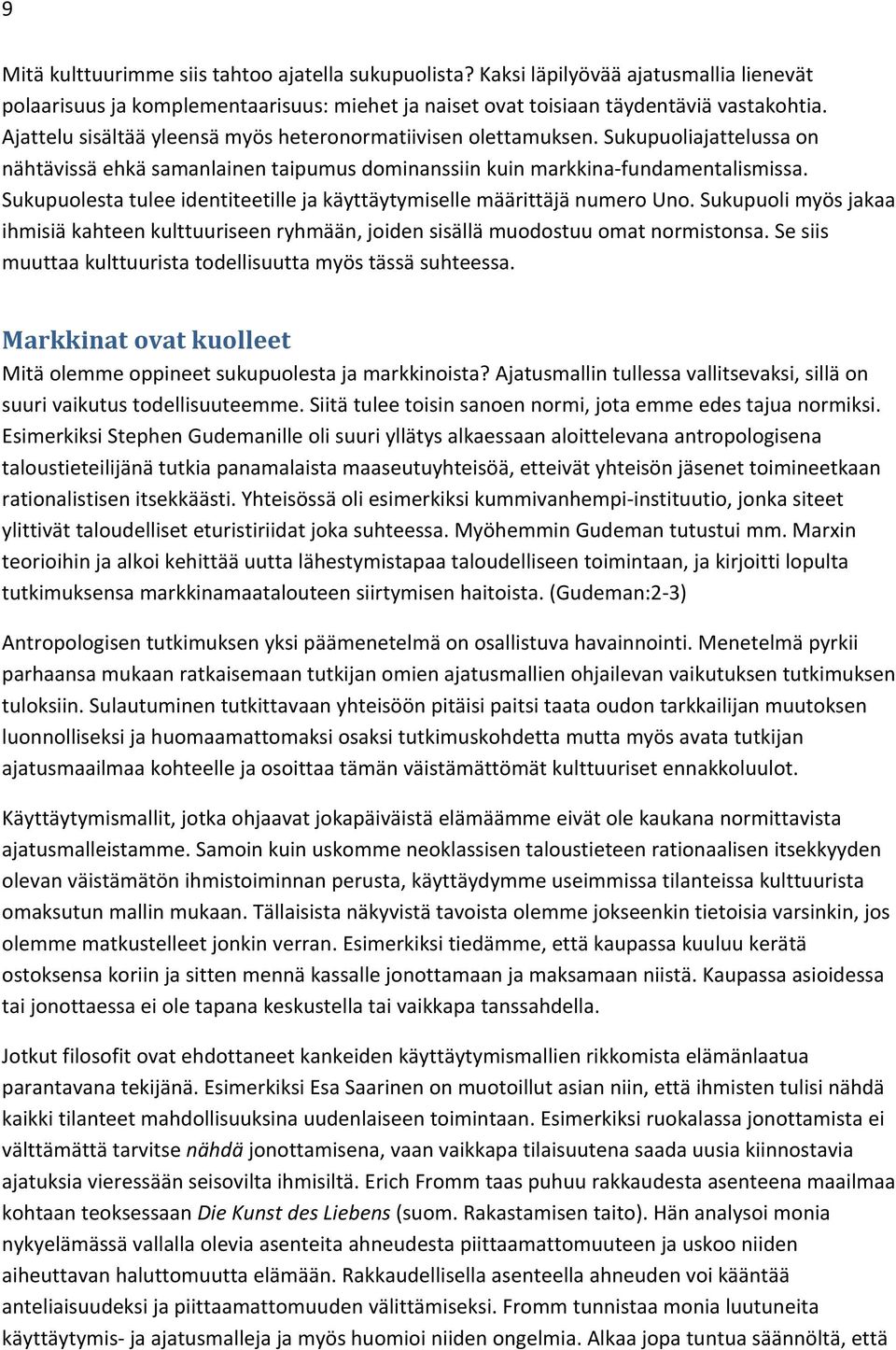 9

Mitä kulttuurimme siis tahtoo ajatella sukupuolista? Kaksi läpilyövää ajatusmallia lienevät polaarisuus ja komplementaarisuus: miehet ja naiset ovat toisiaan täydentäviä vastakohtia. Ajattelu sisältää yleensä myös heteronormatiivisen olettamuksen. Sukupuoliajattelussa on nähtävissä ehkä samanlainen taipumus dominanssiin kuin markkina-fundamentalismissa. Sukupuolesta tulee identiteetille ja käyttäytymiselle määrittäjä numero Uno. Sukupuoli myös jakaa ihmisiä kahteen kulttuuriseen ryhmään, joiden sisällä muodostuu omat normistonsa. Se siis muuttaa kulttuurista todellisuutta myös tässä suhteessa.

Markkinat ovat kuolleet

Mitä olemme oppineet sukupuolesta ja markkinoista? Ajatusmallin tullessa vallitsevaksi, sillä on suuri vaikutus todellisuuteemme. Siitä tulee toisin sanoen normi, jota emme edes tajua normiksi. Esimerkiksi Stephen Gudemanille oli suuri yllätys alkaessaan aloittelevana antropologisena taloustieteilijänä tutkia panamalaista maaseutuyhteisöä, etteivät yhteisön jäsenet toimineetkaan rationalistisen itsekkäästi. Yhteisössä oli esimerkiksi kummivanhempi-instituutio, jonka siteet ylittivät taloudelliset eturistiriidat joka suhteessa. Myöhemmin Gudeman tutustui mm. Marxin teorioihin ja alkoi kehittää uutta lähestymistapaa taloudelliseen toimintaan, ja kirjoitti lopulta tutkimuksensa markkinamaatalouteen siirtymisen haitoista. (Gudeman:2-3)

Antropologisen tutkimuksen yksi päämenetelmä on osallistuva havainnointi. Menetelmä pyrkii parhaansa mukaan ratkaisemaan tutkijan omien ajatusmallien ohjailevan vaikutuksen tutkimuksen tuloksiin. Sulautuminen tutkittavaan yhteisöön pitäisi paitsi taata oudon tarkkailijan muutoksen luonnolliseksi ja huomaamattomaksi osaksi tutkimuskohdetta mutta myös avata tutkijan ajatusmaailmaa kohteelle ja osoittaa tämän väistämättömät kulttuuriset ennakkoluulot.

Käyttäytymismallit, jotka ohjaavat jokapäiväistä elämäämme eivät ole kaukana normittavista ajatusmalleistamme. Samoin kuin uskomme neoklassisen taloustieteen rationaalisen itsekkyyden olevan väistämätön ihmistoiminnan perusta, käyttäydymme useimmissa tilanteissa kulttuurista omaksutun mallin mukaan. Tällaisista näkyvistä tavoista olemme jokseenkin tietoisia varsinkin, jos olemme matkustelleet jonkin verran. Esimerkiksi tiedämme, että kaupassa kuuluu kerätä ostoksensa koriin ja sitten mennä kassalle jonottamaan ja maksamaan niistä. Kaupassa asioidessa tai jonottaessa ei ole tapana keskustella tai vaikkapa tanssahdella.

Jotkut filosofit ovat ehdottaneet kankeiden käyttäytymismallien rikkomista elämänlaatua parantavana tekijänä. Esimerkiksi Esa Saarinen on muotoillut asian niin, että ihmisten tulisi nähdä kaikki tilanteet mahdollisuuksina uudenlaiseen toimintaan. Esimerkiksi ruokalassa jonottamista ei välttämättä tarvitse nähdä jonottamisena, vaan vaikkapa tilaisuutena saada uusia kiinnostavia ajatuksia vieressään seisovilta ihmisiltä. Erich Fromm taas puhuu rakkaudesta asenteena maailmaa kohtaan teoksessaan Die Kunst des Liebens (suom. Rakastamisen taito). Hän analysoi monia nykyelämässä vallalla olevia asenteita ahneudesta piittaamattomuuteen ja uskoo niiden aiheuttavan haluttomuutta elämään. Rakkaudellisella asenteella ahneuden voi kääntää anteliaisuudeksi ja piittaamattomuuden välittämiseksi. Fromm tunnistaa monia luutuneita käyttäytymis- ja ajatusmalleja ja myös huomioi niiden ongelmia. Alkaa jopa tuntua säännöltä, että